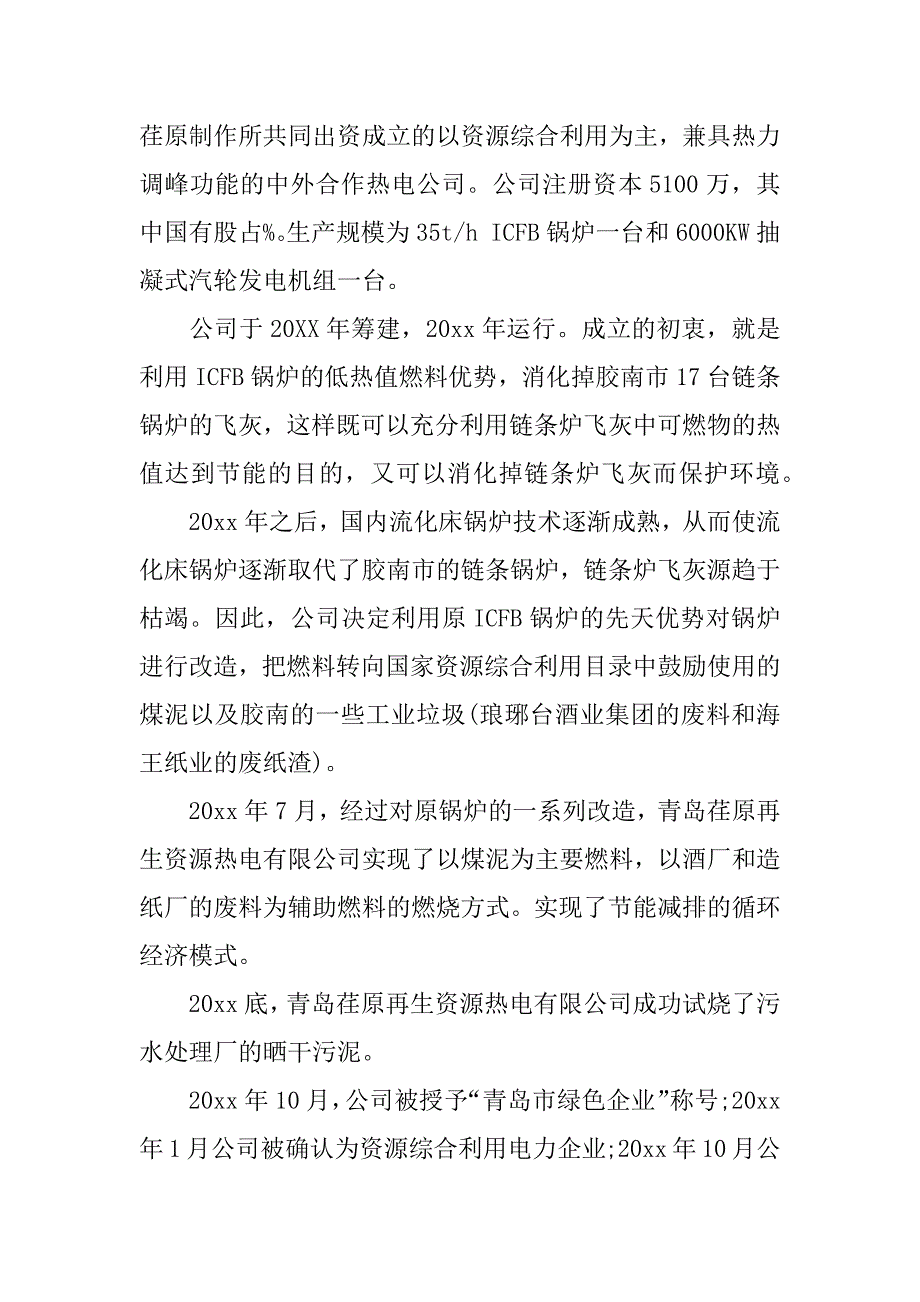 荏原制作所共同出资成立的以资源综合利用为主，兼具热力调峰功能的中外合作热电公司。公司注册资本5100万，其中国有股占%。生产规模为35t/h ICFB锅炉一台和6000KW抽凝式汽轮发电机组一台。

公司于20XX年筹建，20xx年运行。成立的初衷，就是利用ICFB锅炉的低热值燃料优势，消化掉胶南市17台链条锅炉的飞灰，这样既可以充分利用链条炉飞灰中可燃物的热值达到节能的目的，又可以消化掉链条炉飞灰而保护环境。

20xx年之后，国内流化床锅炉技术逐渐成熟，从而使流化床锅炉逐渐取代了胶南市的链条锅炉，链条炉飞灰源趋于枯竭。因此，公司决定利用原ICFB锅炉的先天优势对锅炉进行改造，把燃料转向国家资源综合利用目录中鼓励使用的煤泥以及胶南的一些工业垃圾(琅琊台酒业集团的废料和海王纸业的废纸渣)。

20xx年7月，经过对原锅炉的一系列改造，青岛荏原再生资源热电有限公司实现了以煤泥为主要燃料，以酒厂和造纸厂的废料为辅助燃料的燃烧方式。实现了节能减排的循环经济模式。

20xx底，青岛荏原再生资源热电有限公司成功试烧了污水处理厂的晒干污泥。

20xx年10月，公司被授予“青岛市绿色企业”称号;20xx年1月公司被确认为资源综合利用电力企业;20xx年10月公